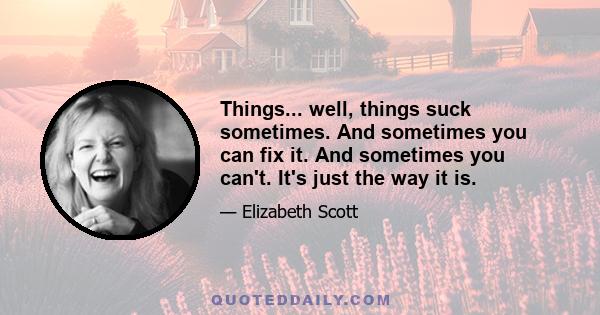 Things... well, things suck sometimes. And sometimes you can fix it. And sometimes you can't. It's just the way it is.

— Elizabeth Scott

QUOTEDDAILY.COM